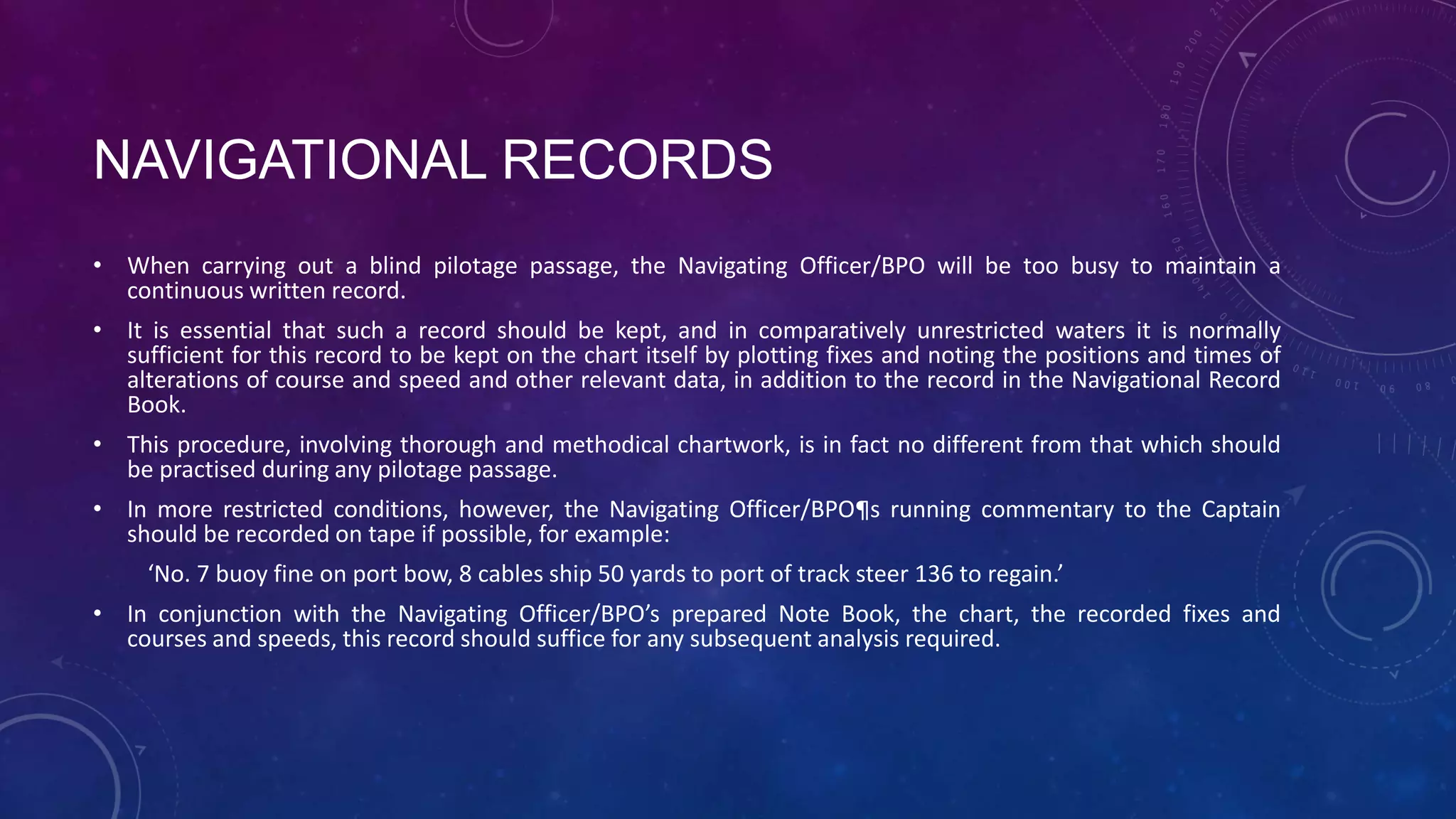 NAVIGATIONAL RECORDS

• When carrying out a blind pilotage passage, the Navigating Officer/BPO will be too busy to maintain a continuous written record.

• It is essential that such a record should be kept, and in comparatively unrestricted waters it is normally sufficient for this record to be kept on the chart itself by plotting fixes and noting the positions and times of alterations of course and speed and other relevant data, in addition to the record in the Navigational Record Book.

• This procedure, involving thorough and methodical chartwork, is in fact no different from that which should be practised during any pilotage passage.

• In more restricted conditions, however, the Navigating Officer/BPO¶s running commentary to the Captain should be recorded on tape if possible, for example:

'No. 7 buoy fine on port bow, 8 cables ship 50 yards to port of track steer 136 to regain.'

• In conjunction with the Navigating Officer/BPO's prepared Note Book, the chart, the recorded fixes and courses and speeds, this record should suffice for any subsequent analysis required.